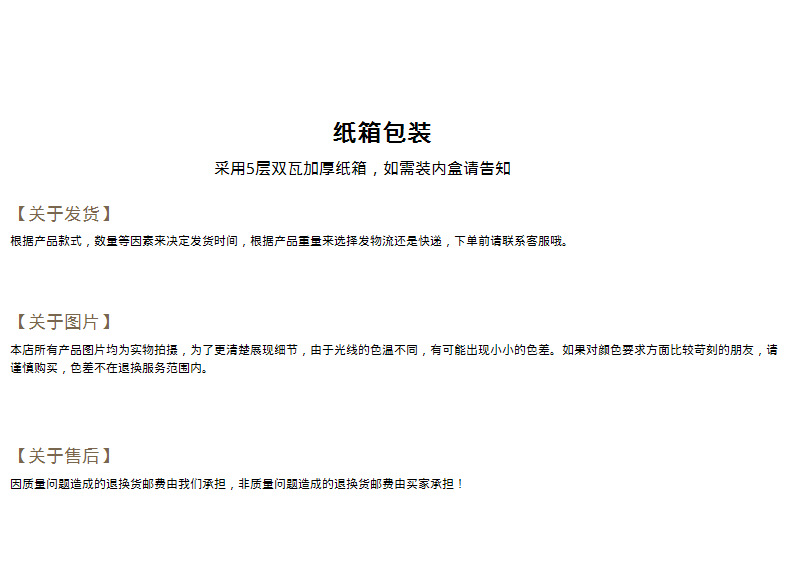 纸箱包装

采用5层双瓦加厚纸箱，如需装内盒请告知

【关于发货】

根据产品款式，数量等因素来决定发货时间，根据产品重量来选择发物流还是快递，下单前请联系客服哦。

【关于图片】

本店所有产品图片均为实物拍摄，为了更清楚展现细节，由于光线的色温不同，有可能出现小小的色差。如果对颜色要求方面比较苛刻的朋友，请谨慎购买，色差不在退换服务范围内。

【关于售后】

因质量问题造成的退换货邮费由我们承担，非质量问题造成的退换货邮费由买家承担！